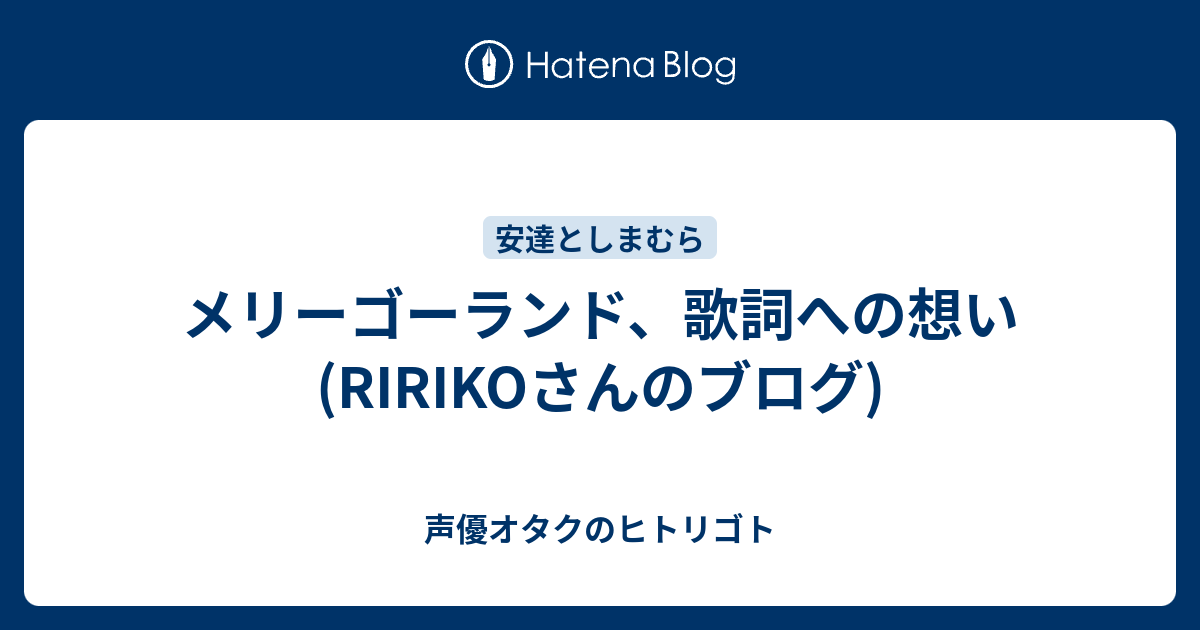 Hatena Blog

安達としまむら

メリーゴーランド、歌詞への想い(RIRIKOさんのブログ)

声優オタクのヒトリゴト